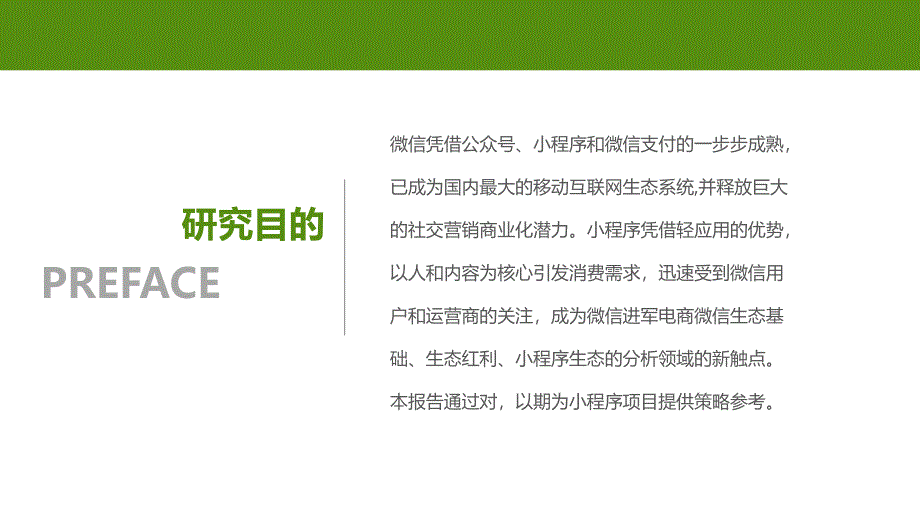 研究目的

PREFACE

微信凭借公众号、小程序和微信支付的一步步成熟，已成为国内最大的移动互联网生态系统,并释放巨大的社交营销商业化潜力。小程序凭借轻应用的优势，以人和内容为核心引发消费需求，迅速受到微信用户和运营商的关注，成为微信进军电商微信生态基础、生态红利、小程序生态的分析领域的新触点。本报告通过对，以期为小程序项目提供策略参考。